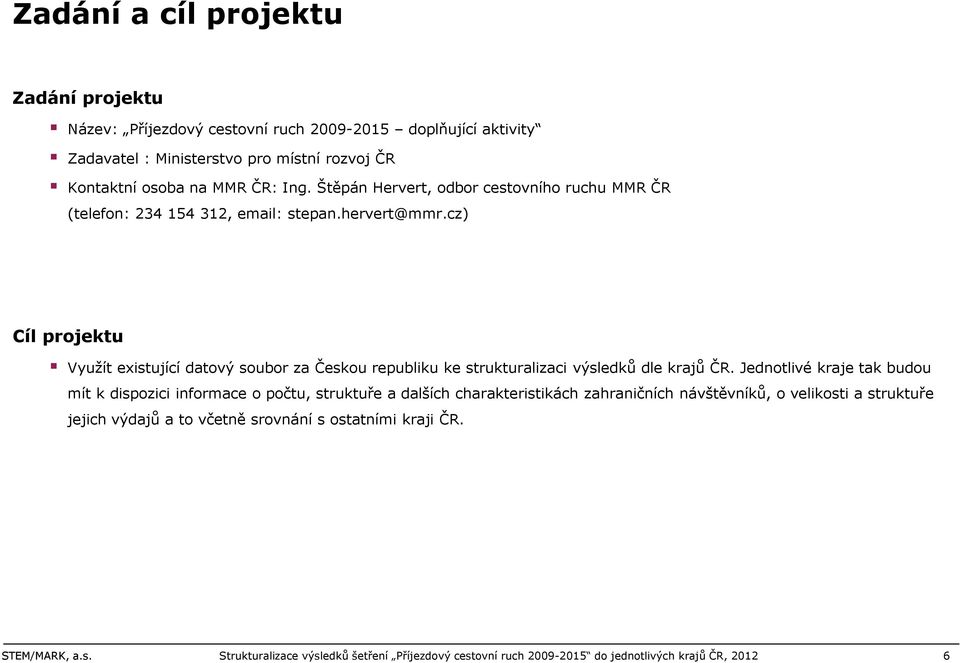 Zadání a cíl projektu

Zadání projektu

Název: „Příjezdový cestovní ruch 2009-2015 – doplňující aktivity“

Zadavatel : Ministerstvo pro místní rozvoj ČR

Kontaktní osoba na MMR ČR: Ing. Štěpán Hervert, odbor cestovního ruchu MMR ČR (telefon: 234 154 312, email: stepan.hervert@mmr.cz)

Cíl projektu

Využít existující datový soubor za Českou republiku ke strukturalizaci výsledků dle krajů ČR. Jednotlivé kraje tak budou mít k dispozici informace o počtu, struktuře a dalších charakteristikách zahraničních návštěvníků, o velikosti a struktuře jejich výdajů a to včetně srovnání s ostatními kraji ČR.

STEM/MARK, a.s.

Strukturalizace výsledků šetření „Příjezdový cestovní ruch 2009-2015“ do jednotlivých krajů ČR, 2012

6